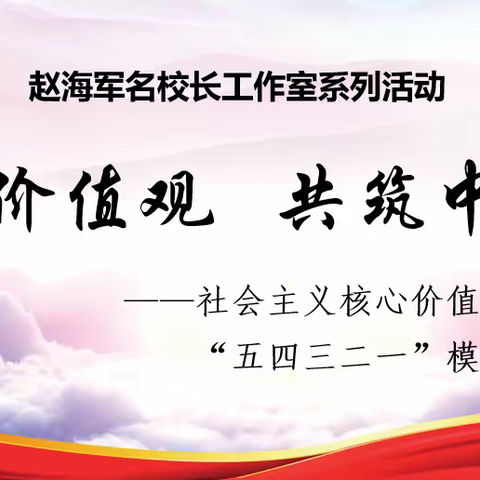 赵海军名校长工作室系列活动

价值观　共筑中

——社会主义核心价值

“五四三二一”模